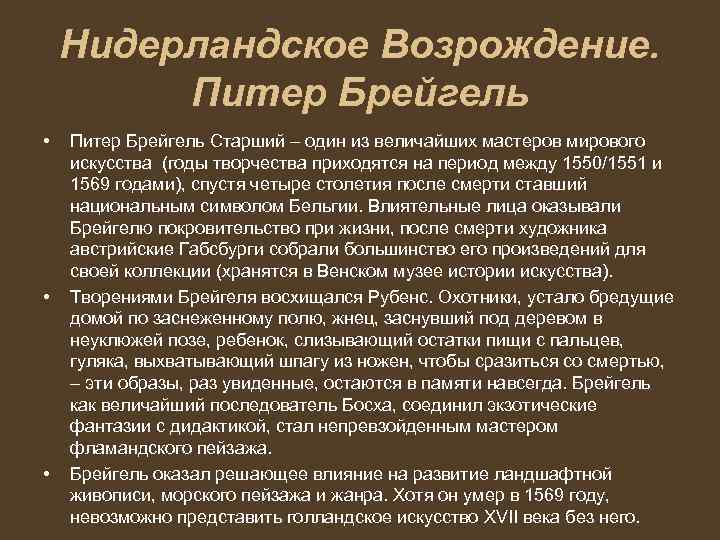 Нидерландское Возрождение. Питер Брейгель

• Питер Брейгель Старший – один из величайших мастеров мирового искусства (годы творчества приходятся на период между 1550/1551 и 1569 годами), спустя четыре столетия после смерти ставший национальным символом Бельгии. Влиятельные лица оказывали Брейгелю покровительство при жизни, после смерти художника австрийские Габсбурги собрали большинство его произведений для своей коллекции (хранятся в Венском музее истории искусства).

• Творениями Брейгеля восхищался Рубенс. Охотники, устало бредущие домой по заснеженному полю, жнец, заснувший под деревом в неуклюжей позе, ребенок, слизывающий остатки пищи с пальцев, гуляка, выхватывающий шпагу из ножен, чтобы сразиться со смертью, – эти образы, раз увиденные, остаются в памяти навсегда. Брейгель как величайший последователь Босха, соединил экзотические фантазии с дидактикой, стал непревзойденным мастером фламандского пейзажа.

• Брейгель оказал решающее влияние на развитие ландшафтной живописи, морского пейзажа и жанра. Хотя он умер в 1569 году, невозможно представить голландское искусство XVII века без него.